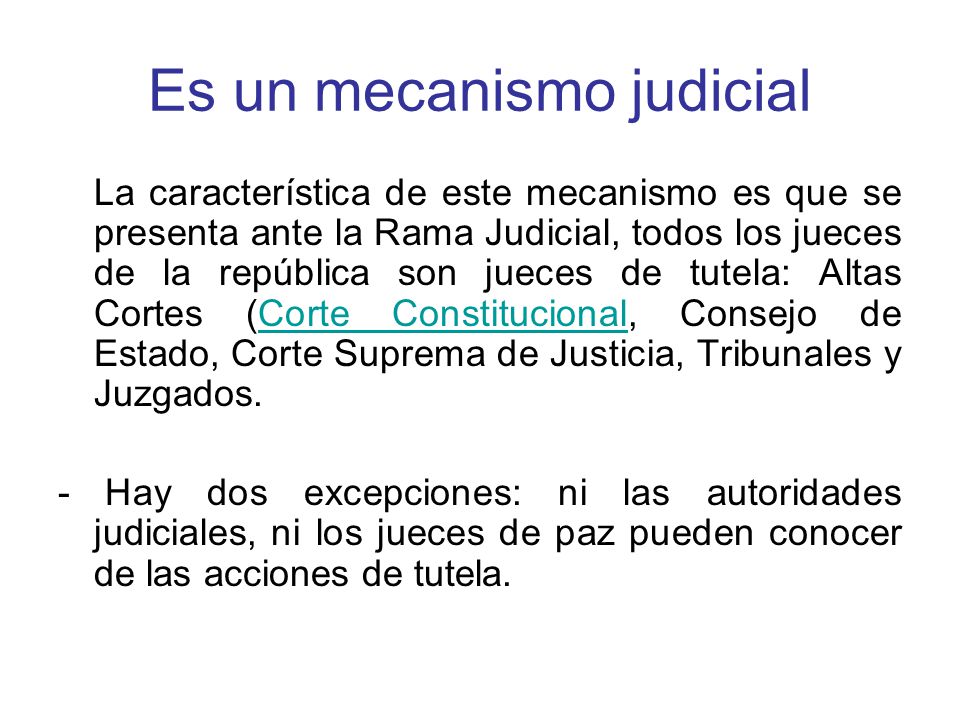 Es un mecanismo judicial

La característica de este mecanismo es que se presenta ante la Rama Judicial, todos los jueces de la república son jueces de tutela: Altas Cortes (Corte Constitucional, Consejo de Estado, Corte Suprema de Justicia, Tribunales y Juzgados.

- Hay dos excepciones: ni las autoridades judiciales, ni los jueces de paz pueden conocer de las acciones de tutela.